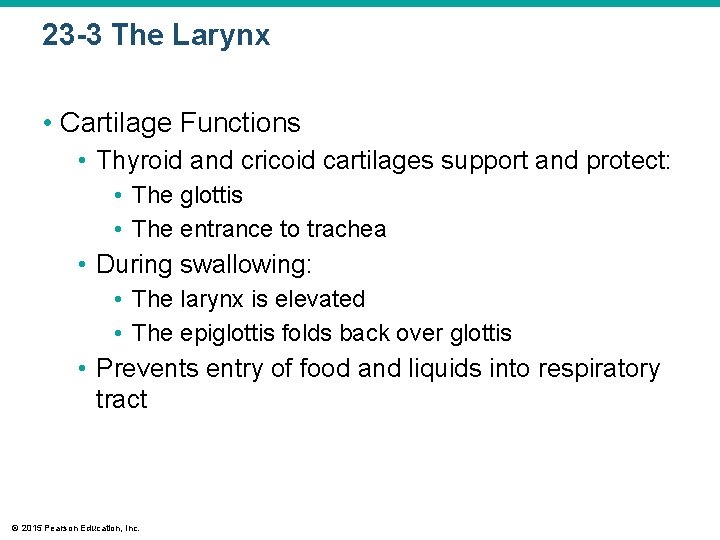 23-3 The Larynx

• Cartilage Functions
  • Thyroid and cricoid cartilages support and protect:
    • The glottis
    • The entrance to trachea
  • During swallowing:
    • The larynx is elevated
    • The epiglottis folds back over glottis
  • Prevents entry of food and liquids into respiratory tract

© 2015 Pearson Education, Inc.